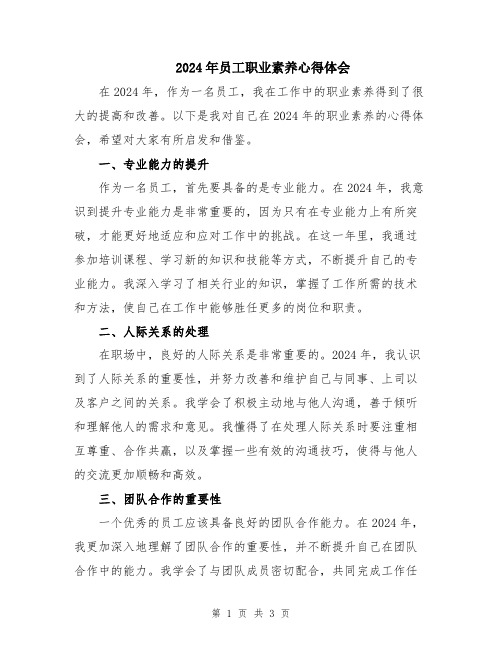 2024年员工职业素养心得体会

在2024年，作为一名员工，我在工作中的职业素养得到了很大的提高和改善。以下是我对自己在2024年的职业素养的心得体会，希望对大家有所启发和借鉴。

一、专业能力的提升

作为一名员工，首先要具备的是专业能力。在2024年，我意识到提升专业能力是非常重要的，因为只有在专业能力上有所突破，才能更好地适应和应对工作中的挑战。在这一年里，我通过参加培训课程、学习新的知识和技能等方式，不断提升自己的专业能力。我深入学习了相关行业的知识，掌握了工作所需的技术和方法，使自己在工作中能够胜任更多的岗位和职责。

二、人际关系的处理

在职场中，良好的人际关系是非常重要的。2024年，我认识到了人际关系的重要性，并努力改善和维护自己与同事、上司以及客户之间的关系。我学会了积极主动地与他人沟通，善于倾听和理解他人的需求和意见。我懂得了在处理人际关系时要注重相互尊重、合作共赢，以及掌握一些有效的沟通技巧，使得与他人的交流更加顺畅和高效。

三、团队合作的重要性

一个优秀的员工应该具备良好的团队合作能力。在2024年，我更加深入地理解了团队合作的重要性，并不断提升自己在团队合作中的能力。我学会了与团队成员密切配合，共同完成工作任

第 1 页 共 3 页